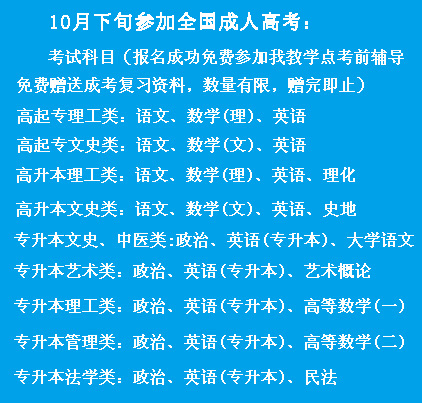 10月下旬参加全国成人高考：

考试科目（报名成功免费参加我教学点考前辅导免费赠送成考复习资料，数量有限，赠完即止）

高起专理工类：语文、数学(理)、英语

高起专文史类：语文、数学(文)、英语

高升本理工类：语文、数学(理)、英语、理化

高升本文史类：语文、数学(文)、英语、史地

专升本文史、中医类:政治、英语(专升本)、大学语文

专升本艺术类：政治、英语(专升本)、艺术概论

专升本理工类：政治、英语(专升本)、高等数学(一)

专升本管理类：政治、英语(专升本)、高等数学(二)

专升本法学类：政治、英语(专升本)、民法